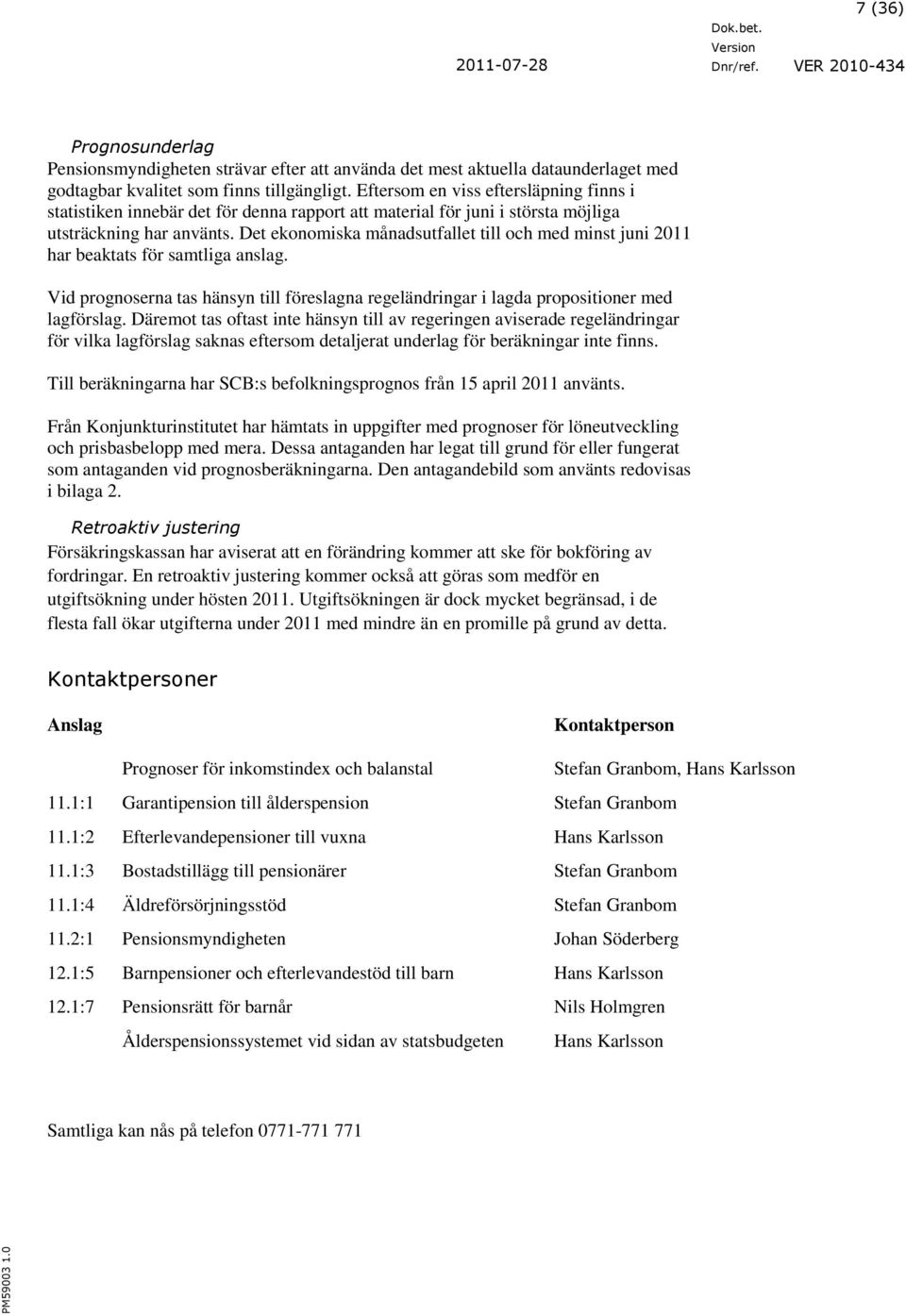 7 (36)

Dok.bet.
Version
2011-07-28 Dnr/ref. VER 2010-434

Prognosunderlag
Pensionsmyndigheten strävar efter att använda det mest aktuella dataunderlaget med godtagbar kvalitet som finns tillgängligt. Eftersom en viss eftersläpning finns i statistiken innebär det för denna rapport att material för juni i största möjliga utsträckning har använts. Det ekonomiska månadsutfallet till och med minst juni 2011 har beaktats för samtliga anslag.

Vid prognoserna tas hänsyn till föreslagna regeländringar i lagda propositioner med lagförslag. Däremot tas oftast inte hänsyn till av regeringen aviserade regeländringar för vilka lagförslag saknas eftersom detaljerat underlag för beräkningar inte finns.

Till beräkningarna har SCB:s befolkningsprognos från 15 april 2011 använts.

Från Konjunkturinstitutet har hämtats in uppgifter med prognoser för löneutveckling och prisbasbelopp med mera. Dessa antaganden har legat till grund för eller fungerat som antaganden vid prognosberäkningarna. Den antagandebild som använts redovisas i bilaga 2.

Retroaktiv justering
Försäkringskassan har aviserat att en förändring kommer att ske för bokföring av fordringar. En retroaktiv justering kommer också att göras som medför en utgiftsökning under hösten 2011. Utgiftsökningen är dock mycket begränsad, i de flesta fall ökar utgifterna under 2011 med mindre än en promille på grund av detta.

Kontaktpersoner

| Anslag | | Kontaktperson |
|---|---|---|
| | Prognoser för inkomstindex och balanstal | Stefan Granbom, Hans Karlsson |
| 11.1:1 | Garantipension till ålderspension | Stefan Granbom |
| 11.1:2 | Efterlevandepensioner till vuxna | Hans Karlsson |
| 11.1:3 | Bostadstillägg till pensionärer | Stefan Granbom |
| 11.1:4 | Äldreförsörjningsstöd | Stefan Granbom |
| 11.2:1 | Pensionsmyndigheten | Johan Söderberg |
| 12.1:5 | Barnpensioner och efterlevandestöd till barn | Hans Karlsson |
| 12.1:7 | Pensionsrätt för barnår | Nils Holmgren |
| | Ålderspensionssystemet vid sidan av statsbudgeten | Hans Karlsson |

Samtliga kan nås på telefon 0771-771 771

PM59003 1.0